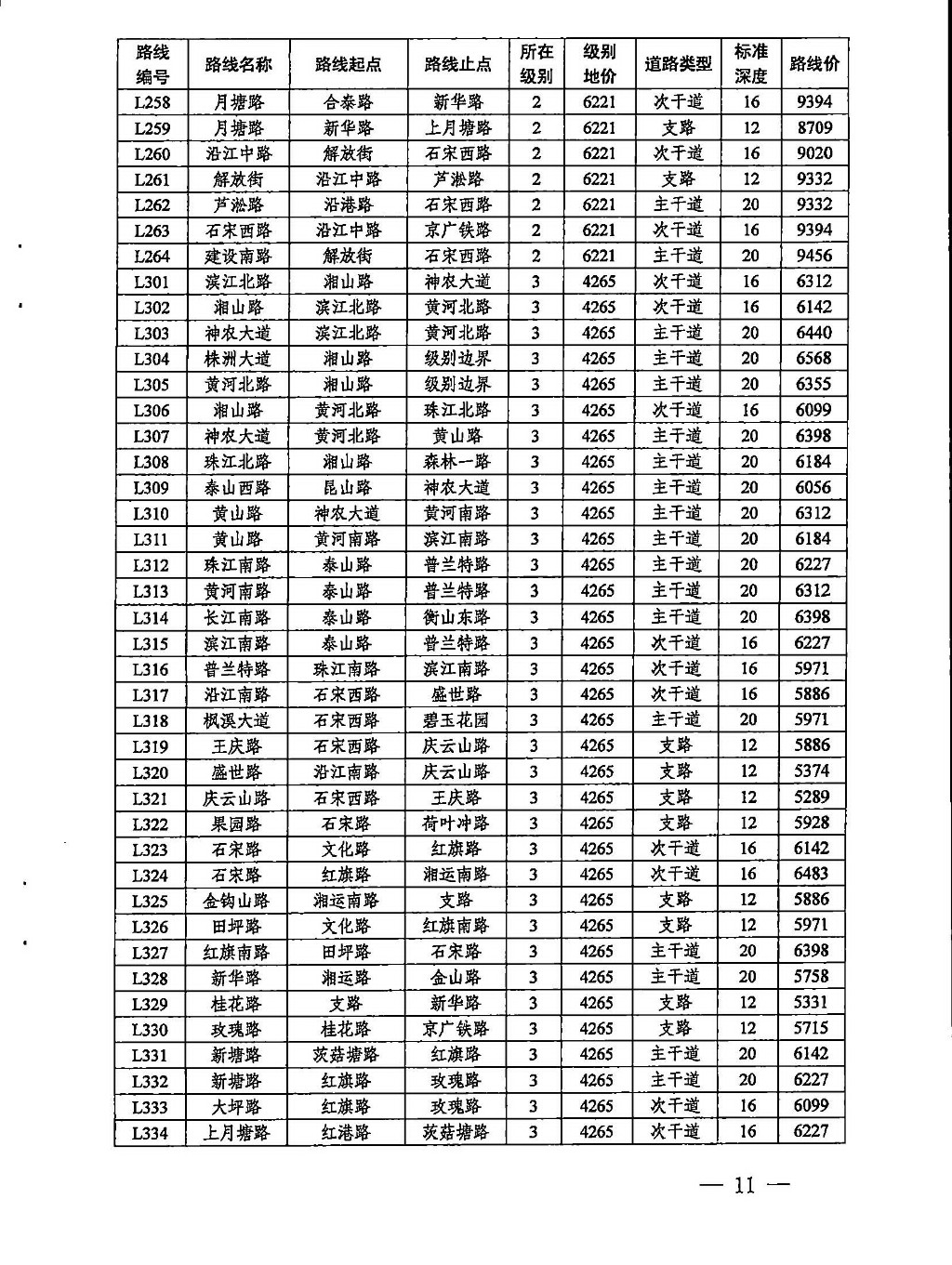 | 路线编号 | 路线名称 | 路线起点 | 路线止点 | 所在级别 | 级别地价 | 道路类型 | 标准深度 | 路线价 |
|---|---|---|---|---|---|---|---|---|
| L258 | 月塘路 | 合泰路 | 新华路 | 2 | 6221 | 次干道 | 16 | 9394 |
| L259 | 月塘路 | 新华路 | 上月塘路 | 2 | 6221 | 支路 | 12 | 8709 |
| L260 | 沿江中路 | 解放街 | 石宋西路 | 2 | 6221 | 次干道 | 16 | 9020 |
| L261 | 解放街 | 沿江中路 | 芦淞路 | 2 | 6221 | 支路 | 12 | 9332 |
| L262 | 芦淞路 | 沿港路 | 石宋西路 | 2 | 6221 | 主干道 | 20 | 9332 |
| L263 | 石宋西路 | 沿江中路 | 京广铁路 | 2 | 6221 | 次干道 | 16 | 9394 |
| L264 | 建设南路 | 解放街 | 石宋西路 | 2 | 6221 | 主干道 | 20 | 9456 |
| L301 | 滨江北路 | 湘山路 | 神农大道 | 3 | 4265 | 次干道 | 16 | 6312 |
| L302 | 湘山路 | 滨江北路 | 黄河北路 | 3 | 4265 | 次干道 | 16 | 6142 |
| L303 | 神农大道 | 滨江北路 | 黄河北路 | 3 | 4265 | 主干道 | 20 | 6440 |
| L304 | 株洲大道 | 湘山路 | 级别边界 | 3 | 4265 | 主干道 | 20 | 6568 |
| L305 | 黄河北路 | 湘山路 | 级别边界 | 3 | 4265 | 主干道 | 20 | 6355 |
| L306 | 湘山路 | 黄河北路 | 珠江北路 | 3 | 4265 | 次干道 | 16 | 6099 |
| L307 | 神农大道 | 黄河北路 | 黄山路 | 3 | 4265 | 主干道 | 20 | 6398 |
| L308 | 珠江北路 | 湘山路 | 森林一路 | 3 | 4265 | 主干道 | 20 | 6184 |
| L309 | 泰山西路 | 昆山路 | 神农大道 | 3 | 4265 | 主干道 | 20 | 6056 |
| L310 | 黄山路 | 神农大道 | 黄河南路 | 3 | 4265 | 主干道 | 20 | 6312 |
| L311 | 黄山路 | 黄河南路 | 滨江南路 | 3 | 4265 | 主干道 | 20 | 6184 |
| L312 | 珠江南路 | 泰山路 | 普兰特路 | 3 | 4265 | 主干道 | 20 | 6227 |
| L313 | 黄河南路 | 泰山路 | 普兰特路 | 3 | 4265 | 主干道 | 20 | 6312 |
| L314 | 长江南路 | 泰山路 | 衡山东路 | 3 | 4265 | 主干道 | 20 | 6398 |
| L315 | 滨江南路 | 泰山路 | 普兰特路 | 3 | 4265 | 次干道 | 16 | 6227 |
| L316 | 普兰特路 | 珠江南路 | 滨江南路 | 3 | 4265 | 次干道 | 16 | 5971 |
| L317 | 沿江南路 | 石宋西路 | 盛世路 | 3 | 4265 | 次干道 | 16 | 5886 |
| L318 | 枫溪大道 | 石宋西路 | 碧玉花园 | 3 | 4265 | 主干道 | 20 | 5971 |
| L319 | 王庆路 | 石宋西路 | 庆云山路 | 3 | 4265 | 支路 | 12 | 5886 |
| L320 | 盛世路 | 沿江南路 | 庆云山路 | 3 | 4265 | 支路 | 12 | 5374 |
| L321 | 庆云山路 | 石宋西路 | 王庆路 | 3 | 4265 | 支路 | 12 | 5289 |
| L322 | 果园路 | 石宋路 | 荷叶冲路 | 3 | 4265 | 支路 | 12 | 5928 |
| L323 | 石宋路 | 文化路 | 红旗路 | 3 | 4265 | 次干道 | 16 | 6142 |
| L324 | 石宋路 | 红旗路 | 湘运南路 | 3 | 4265 | 次干道 | 16 | 6483 |
| L325 | 金钩山路 | 湘运南路 | 支路 | 3 | 4265 | 支路 | 12 | 5886 |
| L326 | 田坪路 | 文化路 | 红旗南路 | 3 | 4265 | 支路 | 12 | 5971 |
| L327 | 红旗南路 | 田坪路 | 石宋路 | 3 | 4265 | 主干道 | 20 | 6398 |
| L328 | 新华路 | 湘运路 | 金山路 | 3 | 4265 | 主干道 | 20 | 5758 |
| L329 | 桂花路 | 支路 | 新华路 | 3 | 4265 | 支路 | 12 | 5331 |
| L330 | 玫瑰路 | 桂花路 | 京广铁路 | 3 | 4265 | 支路 | 12 | 5715 |
| L331 | 新塘路 | 茨菇塘路 | 红旗路 | 3 | 4265 | 主干道 | 20 | 6142 |
| L332 | 新塘路 | 红旗路 | 玫瑰路 | 3 | 4265 | 主干道 | 20 | 6227 |
| L333 | 大坪路 | 红旗路 | 玫瑰路 | 3 | 4265 | 次干道 | 16 | 6099 |
| L334 | 上月塘路 | 红港路 | 茨菇塘路 | 3 | 4265 | 次干道 | 16 | 6227 |

— 11 —